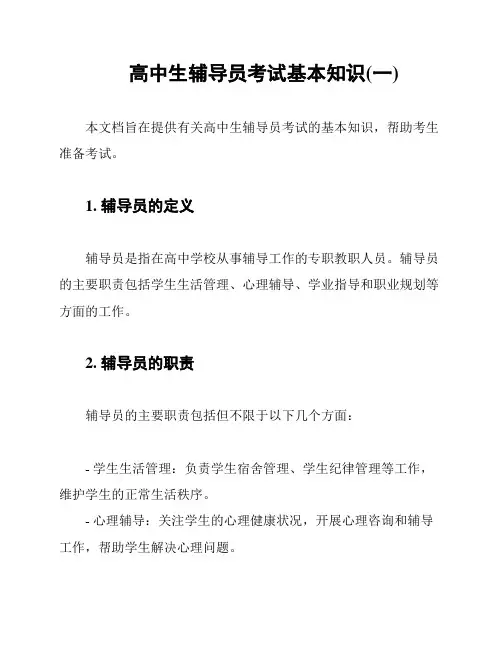 高中生辅导员考试基本知识(一)

本文档旨在提供有关高中生辅导员考试的基本知识，帮助考生准备考试。

1. 辅导员的定义

辅导员是指在高中学校从事辅导工作的专职教职人员。辅导员的主要职责包括学生生活管理、心理辅导、学业指导和职业规划等方面的工作。

2. 辅导员的职责

辅导员的主要职责包括但不限于以下几个方面：

- 学生生活管理：负责学生宿舍管理、学生纪律管理等工作，维护学生的正常生活秩序。
- 心理辅导：关注学生的心理健康状况，开展心理咨询和辅导工作，帮助学生解决心理问题。